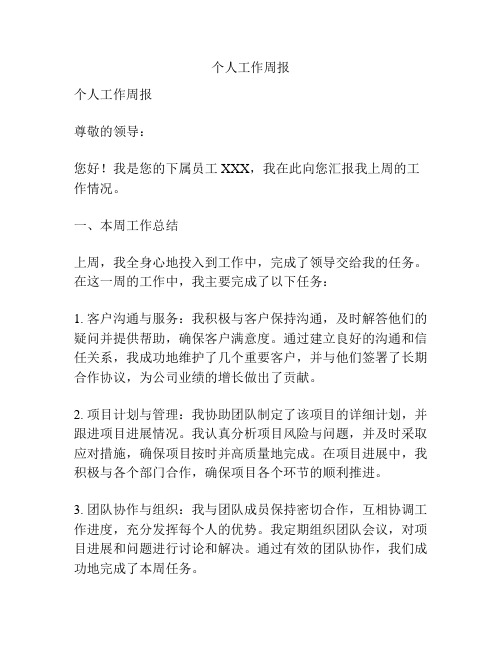 个人工作周报

个人工作周报

尊敬的领导：

您好！我是您的下属员工 XXX，我在此向您汇报我上周的工作情况。

一、本周工作总结

上周，我全身心地投入到工作中，完成了领导交给我的任务。在这一周的工作中，我主要完成了以下任务：

1. 客户沟通与服务：我积极与客户保持沟通，及时解答他们的疑问并提供帮助，确保客户满意度。通过建立良好的沟通和信任关系，我成功地维护了几个重要客户，并与他们签署了长期合作协议，为公司业绩的增长做出了贡献。

2. 项目计划与管理：我协助团队制定了该项目的详细计划，并跟进项目进展情况。我认真分析项目风险与问题，并及时采取应对措施，确保项目按时并高质量地完成。在项目进展中，我积极与各个部门合作，确保项目各个环节的顺利推进。

3. 团队协作与组织：我与团队成员保持密切合作，互相协调工作进度，充分发挥每个人的优势。我定期组织团队会议，对项目进展和问题进行讨论和解决。通过有效的团队协作，我们成功地完成了本周任务。